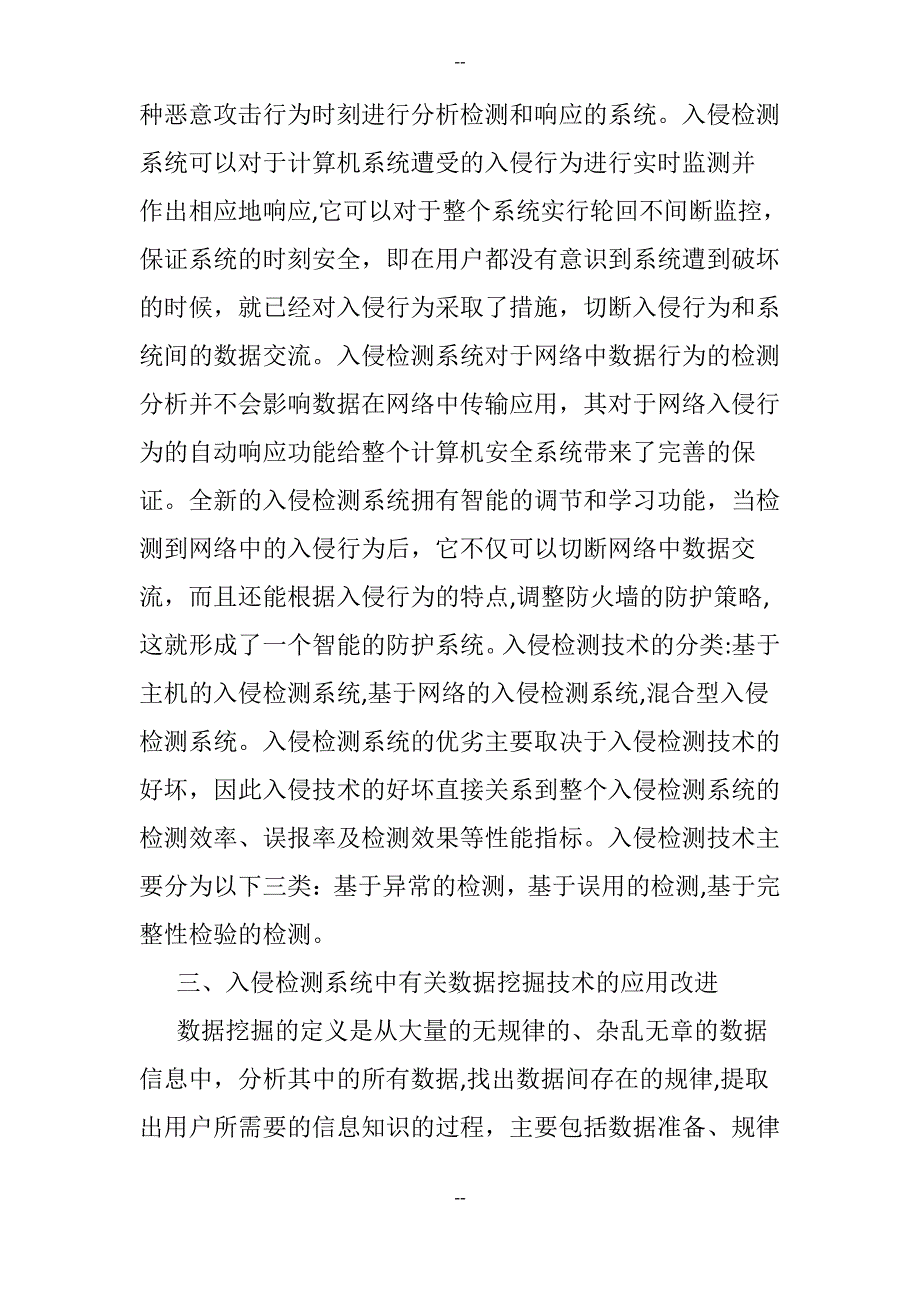 --

种恶意攻击行为时刻进行分析检测和响应的系统。入侵检测系统可以对于计算机系统遭受的入侵行为进行实时监测并作出相应地响应,它可以对于整个系统实行轮回不间断监控，保证系统的时刻安全，即在用户都没有意识到系统遭到破坏的时候，就已经对入侵行为采取了措施，切断入侵行为和系统间的数据交流。入侵检测系统对于网络中数据行为的检测分析并不会影响数据在网络中传输应用，其对于网络入侵行为的自动响应功能给整个计算机安全系统带来了完善的保证。全新的入侵检测系统拥有智能的调节和学习功能，当检测到网络中的入侵行为后，它不仅可以切断网络中数据交流，而且还能根据入侵行为的特点,调整防火墙的防护策略,这就形成了一个智能的防护系统。入侵检测技术的分类:基于主机的入侵检测系统,基于网络的入侵检测系统,混合型入侵检测系统。入侵检测系统的优劣主要取决于入侵检测技术的好坏，因此入侵技术的好坏直接关系到整个入侵检测系统的检测效率、误报率及检测效果等性能指标。入侵检测技术主要分为以下三类：基于异常的检测，基于误用的检测,基于完整性检验的检测。

三、入侵检测系统中有关数据挖掘技术的应用改进

数据挖掘的定义是从大量的无规律的、杂乱无章的数据信息中，分析其中的所有数据,找出数据间存在的规律,提取出用户所需要的信息知识的过程，主要包括数据准备、规律

--